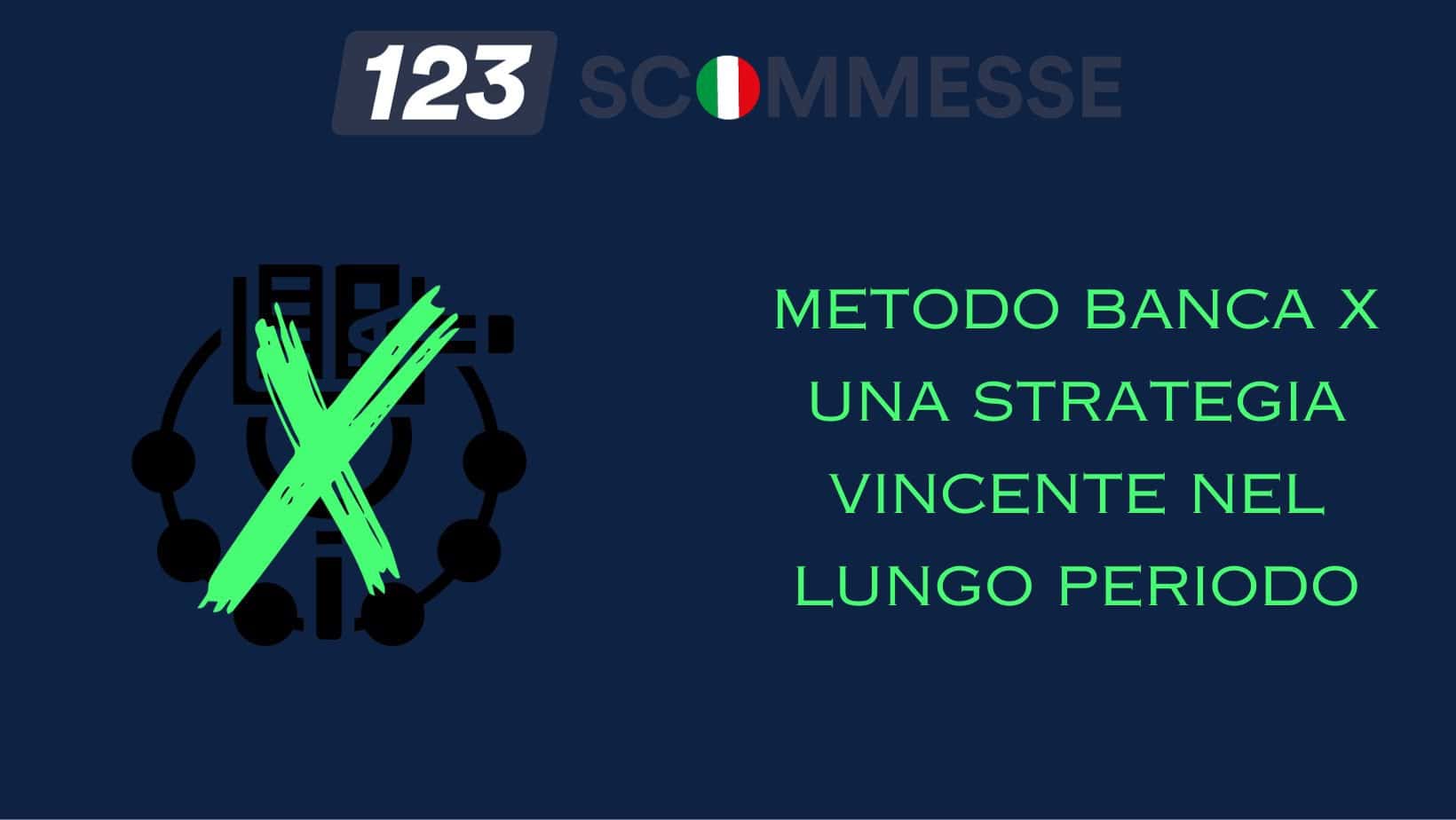 123 SCOMMESSE

METODO BANCA X UNA STRATEGIA VINCENTE NEL LUNGO PERIODO